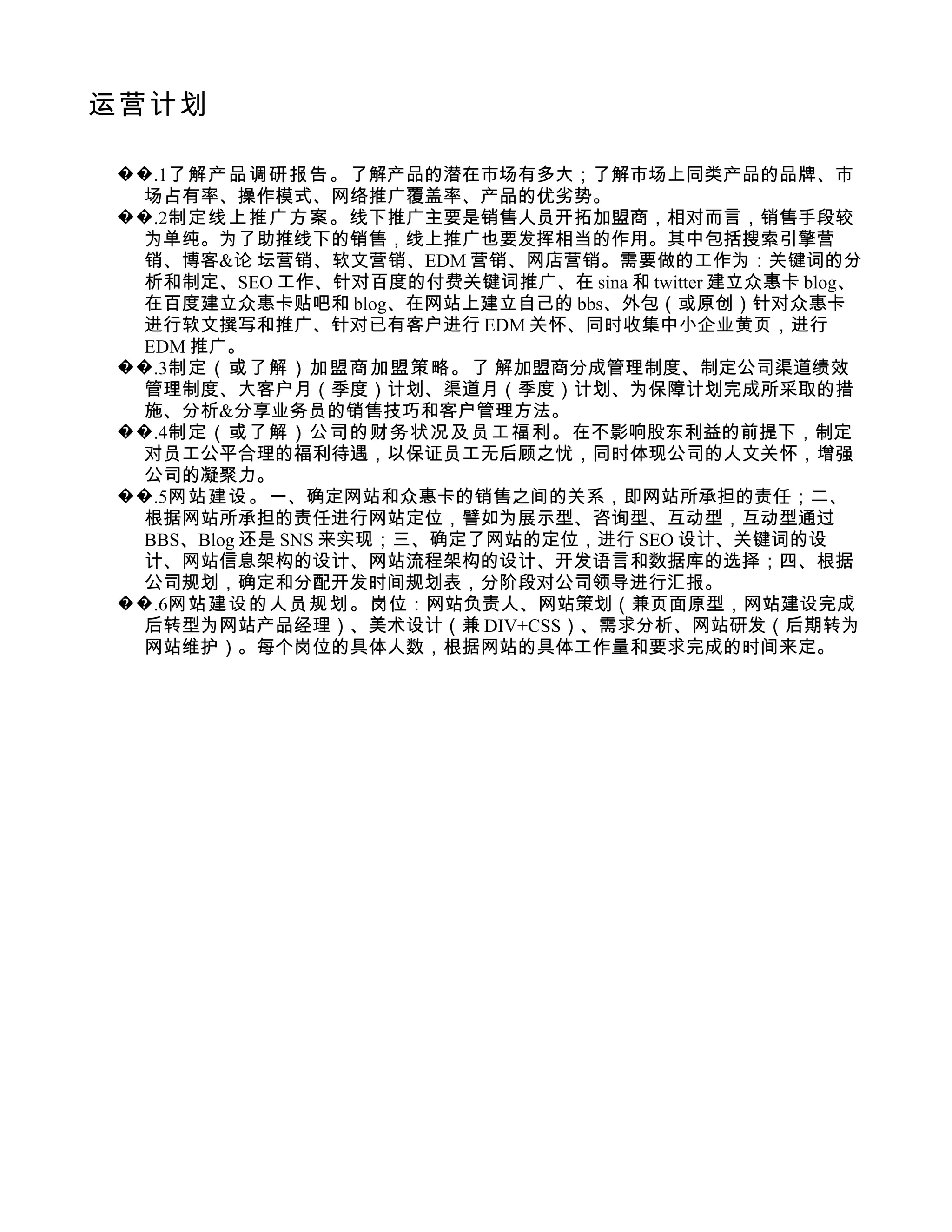 运营计划

��.1了解产品调研报告。了解产品的潜在市场有多大；了解市场上同类产品的品牌、市场占有率、操作模式、网络推广覆盖率、产品的优劣势。

��.2制定线上推广方案。线下推广主要是销售人员开拓加盟商，相对而言，销售手段较为单纯。为了助推线下的销售，线上推广也要发挥相当的作用。其中包括搜索引擎营销、博客&论 坛营销、软文营销、EDM 营销、网店营销。需要做的工作为：关键词的分析和制定、SEO 工作、针对百度的付费关键词推广、在 sina 和 twitter 建立众惠卡 blog、在百度建立众惠卡贴吧和 blog、在网站上建立自己的 bbs、外包（或原创）针对众惠卡进行软文撰写和推广、针对已有客户进行 EDM 关怀、同时收集中小企业黄页，进行 EDM 推广。

��.3制定（或了解）加盟商加盟策略。了 解加盟商分成管理制度、制定公司渠道绩效管理制度、大客户月（季度）计划、渠道月（季度）计划、为保障计划完成所采取的措施、分析&分享业务员的销售技巧和客户管理方法。

��.4制定（或了解）公司的财务状况及员工福利。在不影响股东利益的前提下，制定对员工公平合理的福利待遇，以保证员工无后顾之忧，同时体现公司的人文关怀，增强公司的凝聚力。

��.5网站建设。一、确定网站和众惠卡的销售之间的关系，即网站所承担的责任；二、根据网站所承担的责任进行网站定位，譬如为展示型、咨询型、互动型，互动型通过 BBS、Blog 还是 SNS 来实现；三、确定了网站的定位，进行 SEO 设计、关键词的设计、网站信息架构的设计、网站流程架构的设计、开发语言和数据库的选择；四、根据公司规划，确定和分配开发时间规划表，分阶段对公司领导进行汇报。

��.6网站建设的人员规划。岗位：网站负责人、网站策划（兼页面原型，网站建设完成后转型为网站产品经理）、美术设计（兼 DIV+CSS）、需求分析、网站研发（后期转为网站维护）。每个岗位的具体人数，根据网站的具体工作量和要求完成的时间来定。